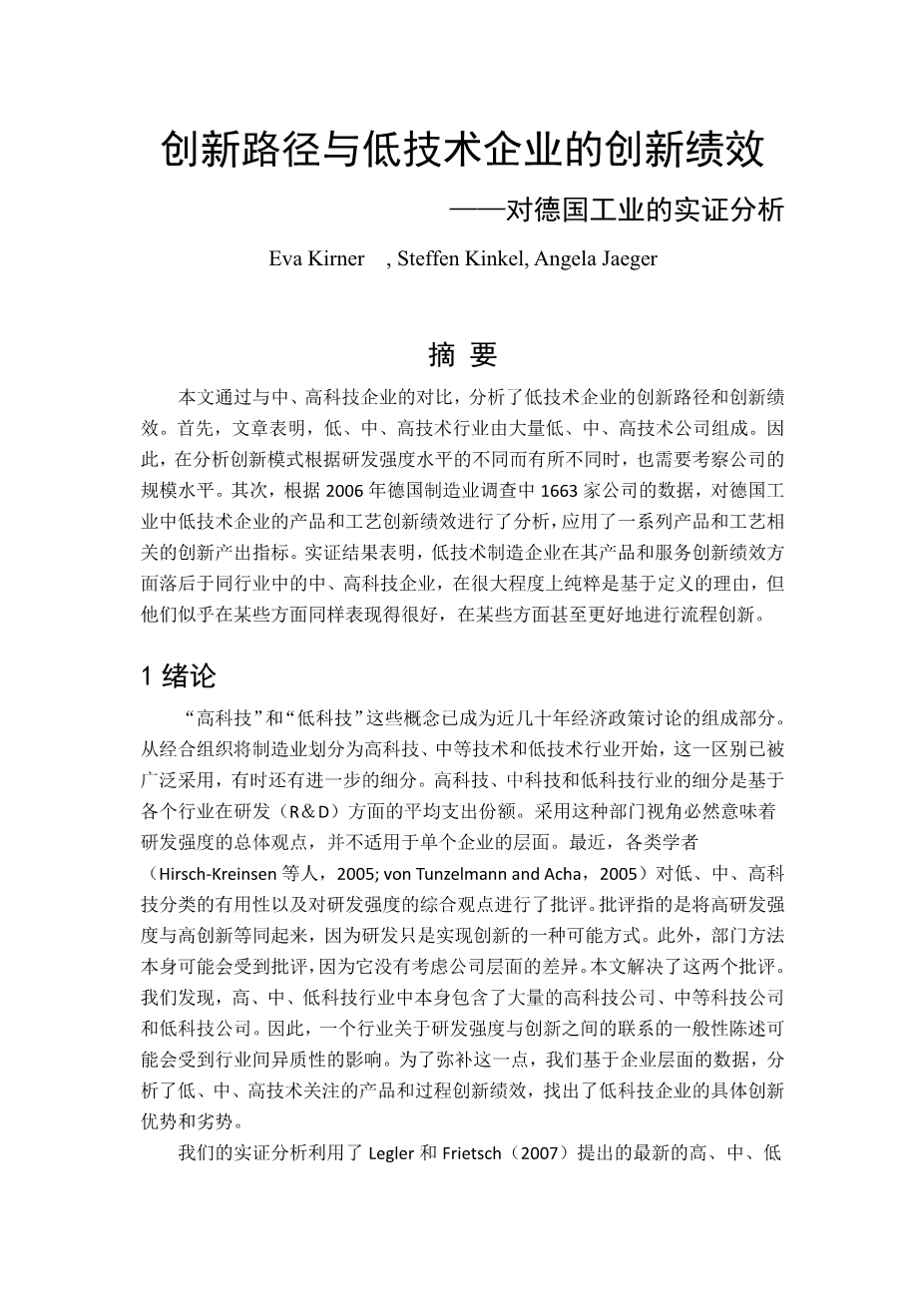 创新路径与低技术企业的创新绩效

——对德国工业的实证分析

Eva Kirner , Steffen Kinkel, Angela Jaeger

摘 要

本文通过与中、高科技企业的对比，分析了低技术企业的创新路径和创新绩效。首先，文章表明，低、中、高技术行业由大量低、中、高技术公司组成。因此，在分析创新模式根据研发强度水平的不同而有所不同时，也需要考察公司的规模水平。其次，根据 2006 年德国制造业调查中 1663 家公司的数据，对德国工业中低技术企业的产品和工艺创新绩效进行了分析，应用了一系列产品和工艺相关的创新产出指标。实证结果表明，低技术制造企业在其产品和服务创新绩效方面落后于同行业中的中、高科技企业，在很大程度上纯粹是基于定义的理由，但他们似乎在某些方面同样表现得很好，在某些方面甚至更好地进行流程创新。

1 绪论

“高科技”和“低科技”这些概念已成为近几十年经济政策讨论的组成部分。从经合组织将制造业划分为高科技、中等技术和低技术行业开始，这一区别已被广泛采用，有时还有进一步的细分。高科技、中科技和低科技行业的细分是基于各个行业在研发（R＆D）方面的平均支出份额。采用这种部门视角必然意味着研发强度的总体观点，并不适用于单个企业的层面。最近，各类学者（Hirsch-Kreinsen 等人，2005; von Tunzelmann and Acha，2005）对低、中、高科技分类的有用性以及对研发强度的综合观点进行了批评。批评指的是将高研发强度与高创新等同起来，因为研发只是实现创新的一种可能方式。此外，部门方法本身可能会受到批评，因为它没有考虑公司层面的差异。本文解决了这两个批评。我们发现，高、中、低科技行业中本身包含了大量的高科技公司、中等科技公司和低科技公司。因此，一个行业关于研发强度与创新之间的联系的一般性陈述可能会受到行业间异质性的影响。为了弥补这一点，我们基于企业层面的数据，分析了低、中、高技术关注的产品和过程创新绩效，找出了低科技企业的具体创新优势和劣势。

我们的实证分析利用了 Legler 和 Frietsch（2007）提出的最新的高、中、低